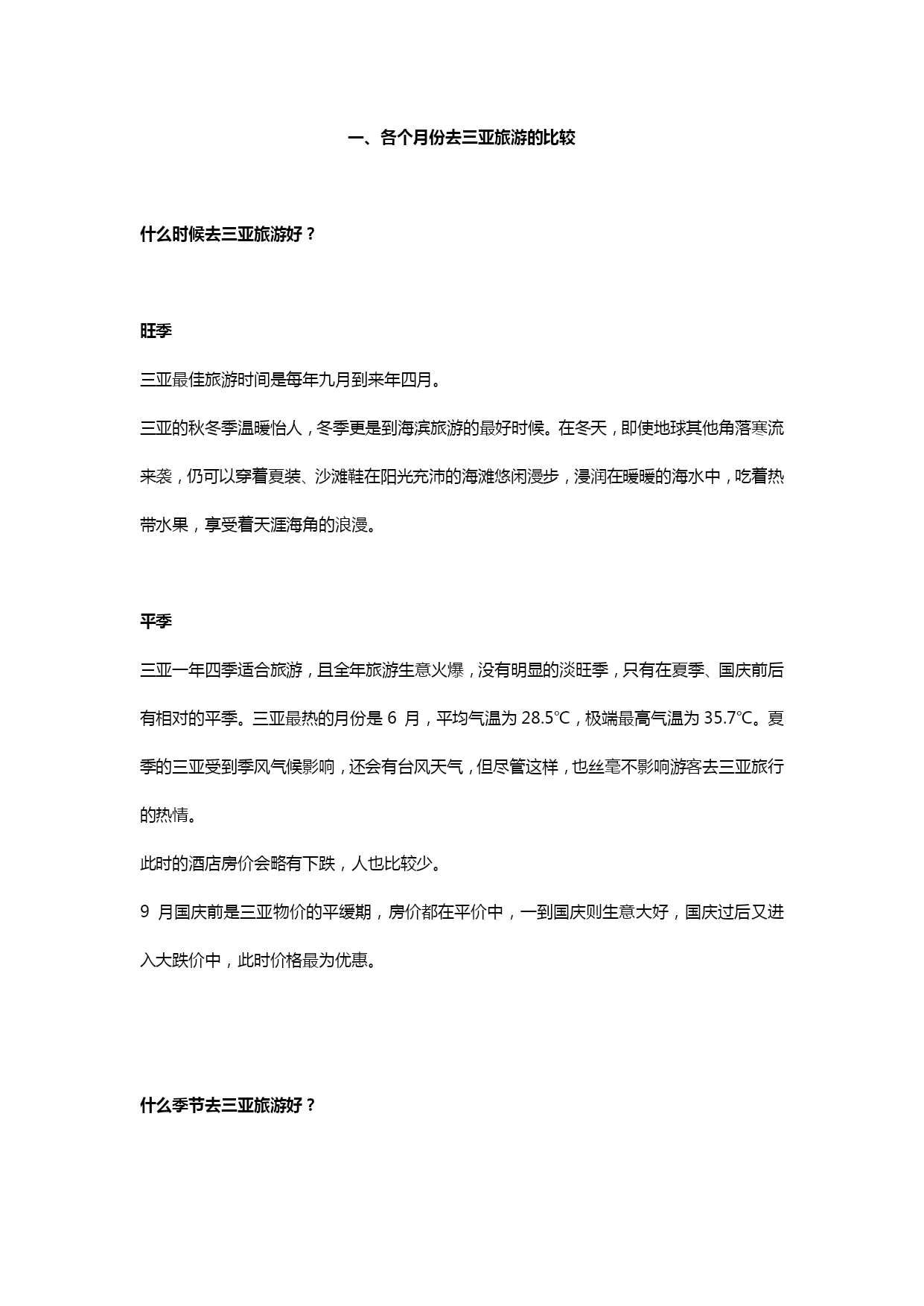 一、各个月份去三亚旅游的比较

什么时候去三亚旅游好？

旺季

三亚最佳旅游时间是每年九月到来年四月。

三亚的秋冬季温暖怡人，冬季更是到海滨旅游的最好时候。在冬天，即使地球其他角落寒流来袭，仍可以穿着夏装、沙滩鞋在阳光充沛的海滩悠闲漫步，浸润在暖暖的海水中，吃着热带水果，享受着天涯海角的浪漫。

平季

三亚一年四季适合旅游，且全年旅游生意火爆，没有明显的淡旺季，只有在夏季、国庆前后有相对的平季。三亚最热的月份是 6 月，平均气温为 28.5℃，极端最高气温为 35.7℃。夏季的三亚受到季风气候影响，还会有台风天气，但尽管这样，也丝毫不影响游客去三亚旅行的热情。

此时的酒店房价会略有下跌，人也比较少。

9 月国庆前是三亚物价的平缓期，房价都在平价中，一到国庆则生意大好，国庆过后又进入大跌价中，此时价格最为优惠。

什么季节去三亚旅游好？